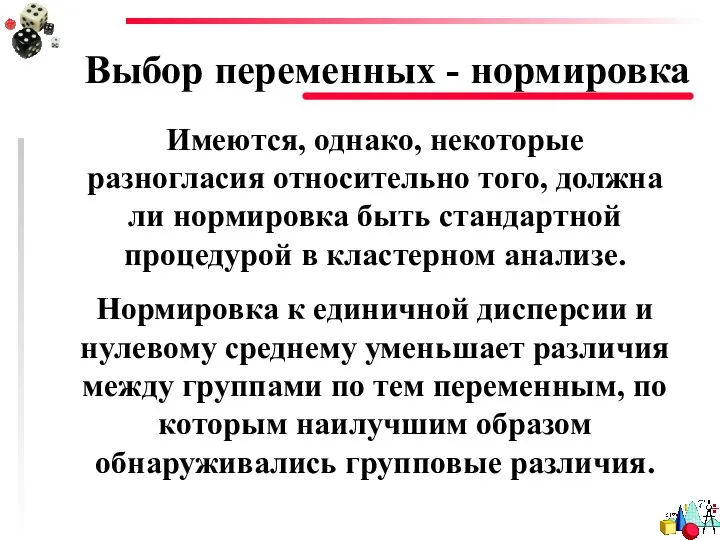 Выбор переменных - нормировка

Имеются, однако, некоторые разногласия относительно того, должна ли нормировка быть стандартной процедурой в кластерном анализе.

Нормировка к единичной дисперсии и нулевому среднему уменьшает различия между группами по тем переменным, по которым наилучшим образом обнаруживались групповые различия.